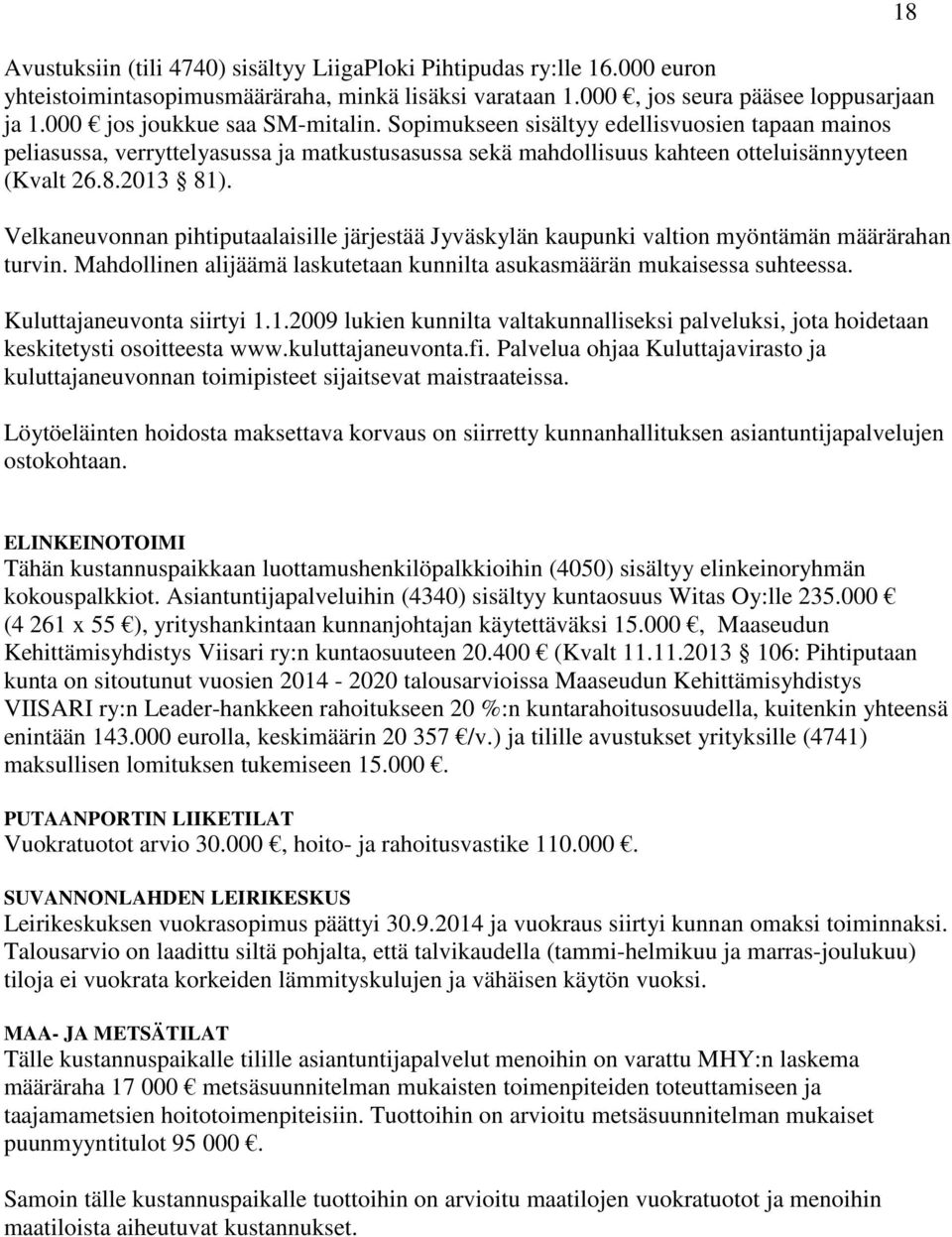 18

Avustuksiin (tili 4740) sisältyy LiigaPloki Pihtipudas ry:lle 16.000 euron yhteistoimintasopimusmääräraha, minkä lisäksi varataan 1.000 €, jos seura pääsee loppusarjaan ja 1.000 € jos joukkue saa SM-mitalin. Sopimukseen sisältyy edellisvuosien tapaan mainos peliasussa, verryttelyasussa ja matkustusasussa sekä mahdollisuus kahteen otteluisännyyteen (Kvalt 26.8.2013 § 81).

Velkaneuvonnan pihtiputaalaisille järjestää Jyväskylän kaupunki valtion myöntämän määrärahan turvin. Mahdollinen alijäämä laskutetaan kunnilta asukasmäärän mukaisessa suhteessa.

Kuluttajaneuvonta siirtyi 1.1.2009 lukien kunnilta valtakunnalliseksi palveluksi, jota hoidetaan keskitetysti osoitteesta www.kuluttajaneuvonta.fi. Palvelua ohjaa Kuluttajavirasto ja kuluttajaneuvonnan toimipisteet sijaitsevat maistraateissa.

Löytöeläinten hoidosta maksettava korvaus on siirretty kunnanhallituksen asiantuntijapalvelujen ostokohtaan.

ELINKEINOTOIMI
Tähän kustannuspaikkaan luottamushenkilöpalkkioihin (4050) sisältyy elinkeinoryhmän kokouspalkkiot. Asiantuntijapalveluihin (4340) sisältyy kuntaosuus Witas Oy:lle 235.000 € (4 261 x 55 €), yrityshankintaan kunnanjohtajan käytettäväksi 15.000 €, Maaseudun Kehittämisyhdistys Viisari ry:n kuntaosuuteen 20.400 € (Kvalt 11.11.2013 § 106: Pihtiputaan kunta on sitoutunut vuosien 2014 - 2020 talousarvioissa Maaseudun Kehittämisyhdistys VIISARI ry:n Leader-hankkeen rahoitukseen 20 %:n kuntarahoitusosuudella, kuitenkin yhteensä enintään 143.000 eurolla, keskimäärin 20 357 €/v.) ja tilille avustukset yrityksille (4741) maksullisen lomituksen tukemiseen 15.000 €.

PUTAANPORTIN LIIKETILAT
Vuokratuotot arvio 30.000 €, hoito- ja rahoitusvastike 110.000 €.

SUVANNONLAHDEN LEIRIKESKUS
Leirikeskuksen vuokrasopimus päättyi 30.9.2014 ja vuokraus siirtyi kunnan omaksi toiminnaksi. Talousarvio on laadittu siltä pohjalta, että talvikaudella (tammi-helmikuu ja marras-joulukuu) tiloja ei vuokrata korkeiden lämmityskulujen ja vähäisen käytön vuoksi.

MAA- JA METSÄTILAT
Tälle kustannuspaikalle tilille asiantuntijapalvelut menoihin on varattu MHY:n laskema määräraha 17 000 € metsäsuunnitelman mukaisten toimenpiteiden toteuttamiseen ja taajamametsien hoitotoimenpiteisiin. Tuottoihin on arvioitu metsäsuunnitelman mukaiset puunmyyntitulot 95 000 €.

Samoin tälle kustannuspaikalle tuottoihin on arvioitu maatilojen vuokratuotot ja menoihin maatiloista aiheutuvat kustannukset.